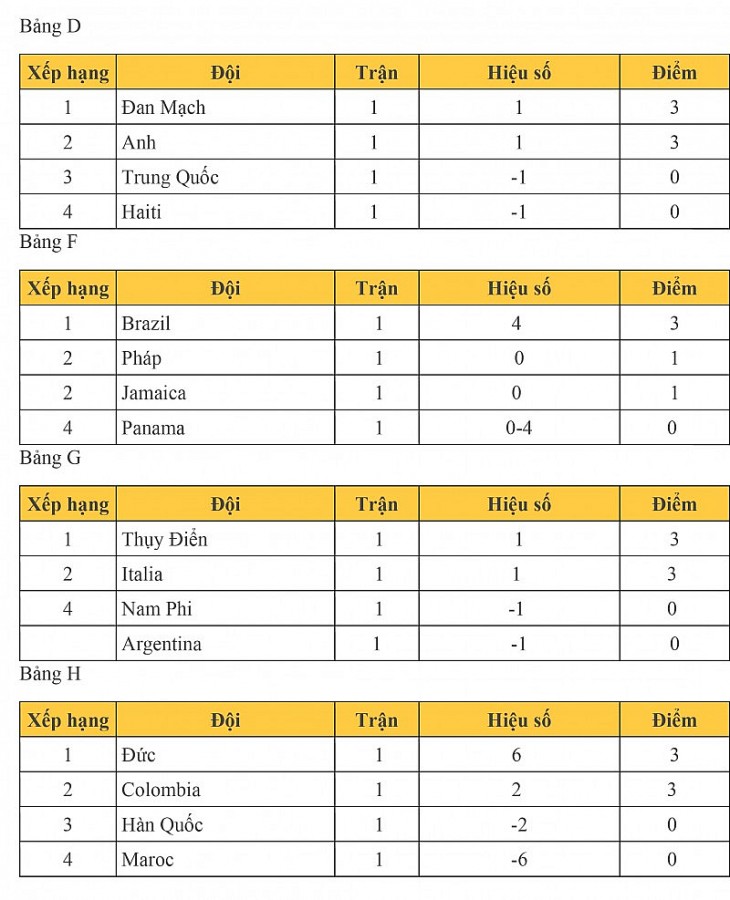 Bảng D

| Xếp hạng | Đội | Trận | Hiệu số | Điểm |
|---|---|---|---|---|
| 1 | Đan Mạch | 1 | 1 | 3 |
| 2 | Anh | 1 | 1 | 3 |
| 3 | Trung Quốc | 1 | -1 | 0 |
| 4 | Haiti | 1 | -1 | 0 |

Bảng F

| Xếp hạng | Đội | Trận | Hiệu số | Điểm |
|---|---|---|---|---|
| 1 | Brazil | 1 | 4 | 3 |
| 2 | Pháp | 1 | 0 | 1 |
| 2 | Jamaica | 1 | 0 | 1 |
| 4 | Panama | 1 | 0-4 | 0 |

Bảng G

| Xếp hạng | Đội | Trận | Hiệu số | Điểm |
|---|---|---|---|---|
| 1 | Thụy Điển | 1 | 1 | 3 |
| 2 | Italia | 1 | 1 | 3 |
| 4 | Nam Phi | 1 | -1 | 0 |
|  | Argentina | 1 | -1 | 0 |

Bảng H

| Xếp hạng | Đội | Trận | Hiệu số | Điểm |
|---|---|---|---|---|
| 1 | Đức | 1 | 6 | 3 |
| 2 | Colombia | 1 | 2 | 3 |
| 3 | Hàn Quốc | 1 | -2 | 0 |
| 4 | Maroc | 1 | -6 | 0 |